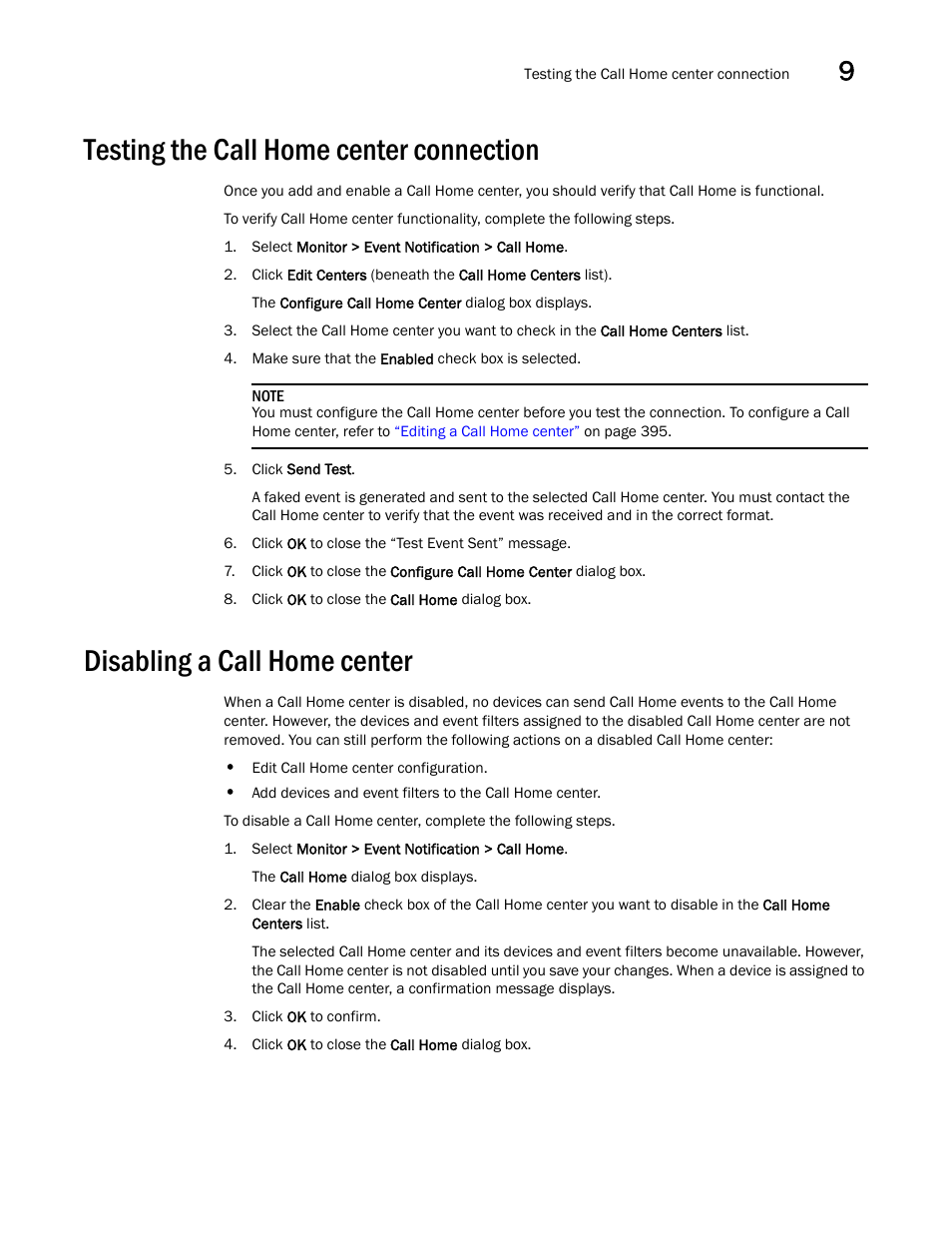 Testing the Call Home center connection 9

Testing the Call Home center connection

Once you add and enable a Call Home center, you should verify that Call Home is functional.

To verify Call Home center functionality, complete the following steps.

1. Select Monitor > Event Notification > Call Home.

2. Click Edit Centers (beneath the Call Home Centers list).

The Configure Call Home Center dialog box displays.

3. Select the Call Home center you want to check in the Call Home Centers list.

4. Make sure that the Enabled check box is selected.

NOTE
You must configure the Call Home center before you test the connection. To configure a Call Home center, refer to "Editing a Call Home center" on page 395.

5. Click Send Test.

A faked event is generated and sent to the selected Call Home center. You must contact the Call Home center to verify that the event was received and in the correct format.

6. Click OK to close the "Test Event Sent" message.

7. Click OK to close the Configure Call Home Center dialog box.

8. Click OK to close the Call Home dialog box.

Disabling a Call Home center

When a Call Home center is disabled, no devices can send Call Home events to the Call Home center. However, the devices and event filters assigned to the disabled Call Home center are not removed. You can still perform the following actions on a disabled Call Home center:

• Edit Call Home center configuration.

• Add devices and event filters to the Call Home center.

To disable a Call Home center, complete the following steps.

1. Select Monitor > Event Notification > Call Home.

The Call Home dialog box displays.

2. Clear the Enable check box of the Call Home center you want to disable in the Call Home Centers list.

The selected Call Home center and its devices and event filters become unavailable. However, the Call Home center is not disabled until you save your changes. When a device is assigned to the Call Home center, a confirmation message displays.

3. Click OK to confirm.

4. Click OK to close the Call Home dialog box.